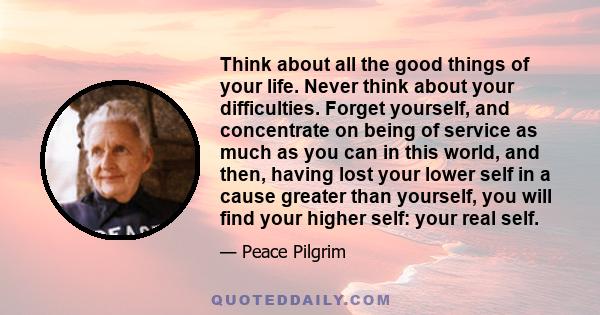 Think about all the good things of your life. Never think about your difficulties. Forget yourself, and concentrate on being of service as much as you can in this world, and then, having lost your lower self in a cause greater than yourself, you will find your higher self: your real self.

— Peace Pilgrim

PEACE

QUOTEDDAILY.COM